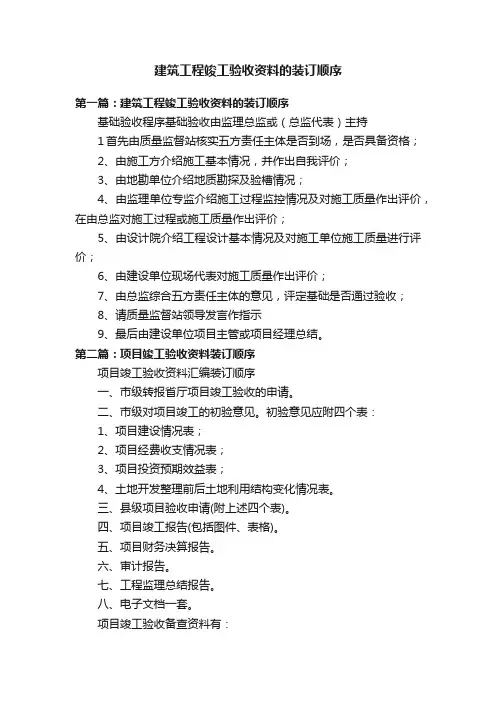 建筑工程竣工验收资料的装订顺序

第一篇：建筑工程竣工验收资料的装订顺序

基础验收程序基础验收由监理总监或（总监代表）主持

1 首先由质量监督站核实五方责任主体是否到场，是否具备资格；

2、由施工方介绍施工基本情况，并作出自我评价；

3、由地勘单位介绍地质勘探及验槽情况；

4、由监理单位专监介绍施工过程监控情况及对施工质量作出评价，在由总监对施工过程或施工质量作出评价；

5、由设计院介绍工程设计基本情况及对施工单位施工质量进行评价；

6、由建设单位现场代表对施工质量作出评价；

7、由总监综合五方责任主体的意见，评定基础是否通过验收；

8、请质量监督站领导发言作指示

9、最后由建设单位项目主管或项目经理总结。

第二篇：项目竣工验收资料装订顺序

项目竣工验收资料汇编装订顺序

一、市级转报省厅项目竣工验收的申请。

二、市级对项目竣工的初验意见。初验意见应附四个表：

1、项目建设情况表；

2、项目经费收支情况表；

3、项目投资预期效益表；

4、土地开发整理前后土地利用结构变化情况表。

三、县级项目验收申请(附上述四个表)。

四、项目竣工报告(包括图件、表格)。

五、项目财务决算报告。

六、审计报告。

七、工程监理总结报告。

八、电子文档一套。

项目竣工验收备查资料有：